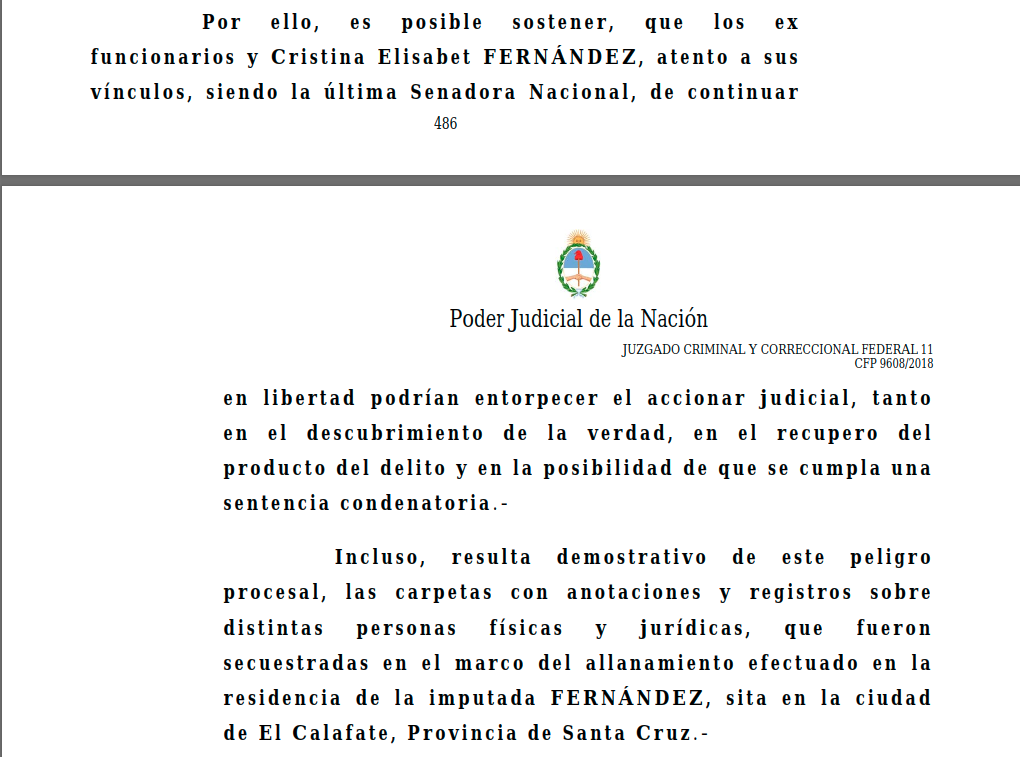 Por ello, es posible sostener, que los ex funcionarios y Cristina Elisabet FERNÁNDEZ, atento a sus vínculos, siendo la última Senadora Nacional, de continuar

486

Poder Judicial de la Nación

JUZGADO CRIMINAL Y CORRECCIONAL FEDERAL 11
CFP 9608/2018

en libertad podrían entorpecer el accionar judicial, tanto en el descubrimiento de la verdad, en el recupero del producto del delito y en la posibilidad de que se cumpla una sentencia condenatoria.-

Incluso, resulta demostrativo de este peligro procesal, las carpetas con anotaciones y registros sobre distintas personas físicas y jurídicas, que fueron secuestradas en el marco del allanamiento efectuado en la residencia de la imputada FERNÁNDEZ, sita en la ciudad de El Calafate, Provincia de Santa Cruz.-